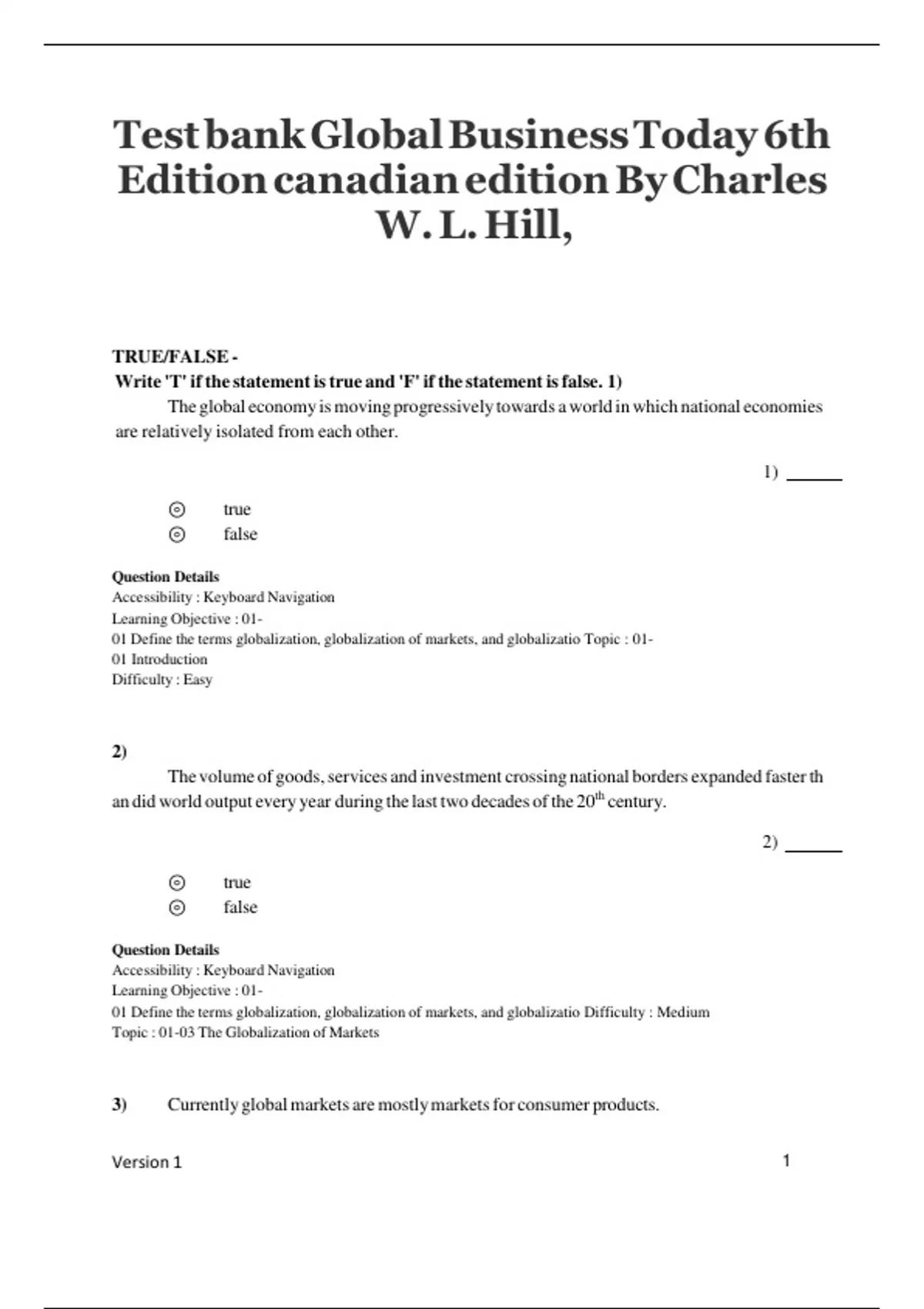 Test bank Global Business Today 6th Edition canadian edition By Charles W. L. Hill,

TRUE/FALSE -
Write 'T' if the statement is true and 'F' if the statement is false. 1)
The global economy is moving progressively towards a world in which national economies are relatively isolated from each other.

1) ______

true
false

Question Details
Accessibility : Keyboard Navigation
Learning Objective : 01-
01 Define the terms globalization, globalization of markets, and globalizatio Topic : 01-
01 Introduction
Difficulty : Easy

2)
The volume of goods, services and investment crossing national borders expanded faster th an did world output every year during the last two decades of the $20^{th}$ century.

2) ______

true
false

Question Details
Accessibility : Keyboard Navigation
Learning Objective : 01-
01 Define the terms globalization, globalization of markets, and globalizatio Difficulty : Medium
Topic : 01-03 The Globalization of Markets

3) Currently global markets are mostly markets for consumer products.

Version 1 1